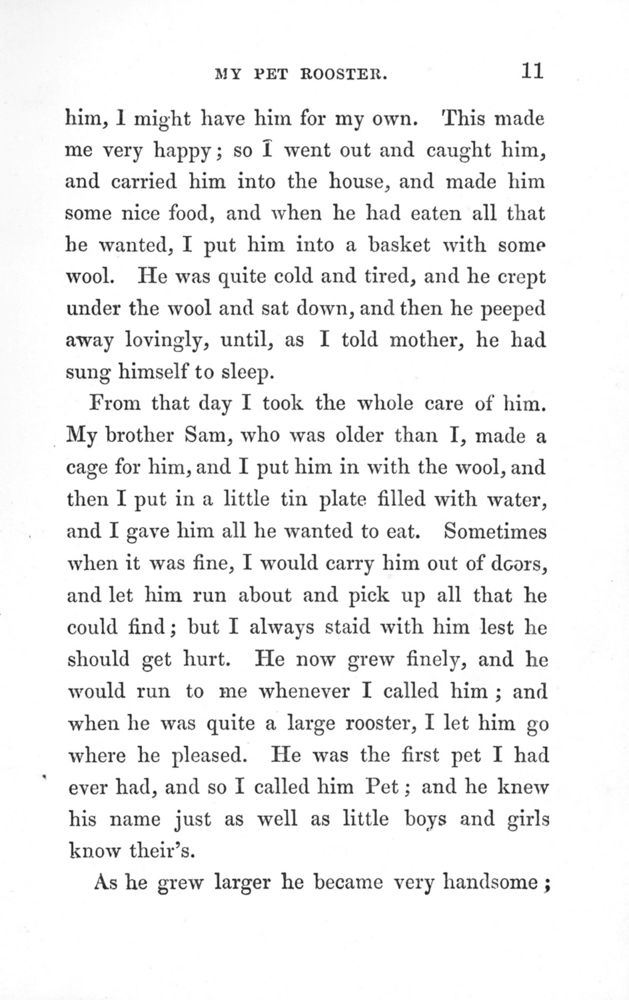 MY PET ROOSTER. 11

him, I might have him for my own. This made me very happy; so I went out and caught him, and carried him into the house, and made him some nice food, and when he had eaten all that he wanted, I put him into a basket with some wool. He was quite cold and tired, and he crept under the wool and sat down, and then he peeped away lovingly, until, as I told mother, he had sung himself to sleep.

From that day I took the whole care of him. My brother Sam, who was older than I, made a cage for him, and I put him in with the wool, and then I put in a little tin plate filled with water, and I gave him all he wanted to eat. Sometimes when it was fine, I would carry him out of doors, and let him run about and pick up all that he could find; but I always staid with him lest he should get hurt. He now grew finely, and he would run to me whenever I called him; and when he was quite a large rooster, I let him go where he pleased. He was the first pet I had ever had, and so I called him Pet; and he knew his name just as well as little boys and girls know their's.

As he grew larger he became very handsome;